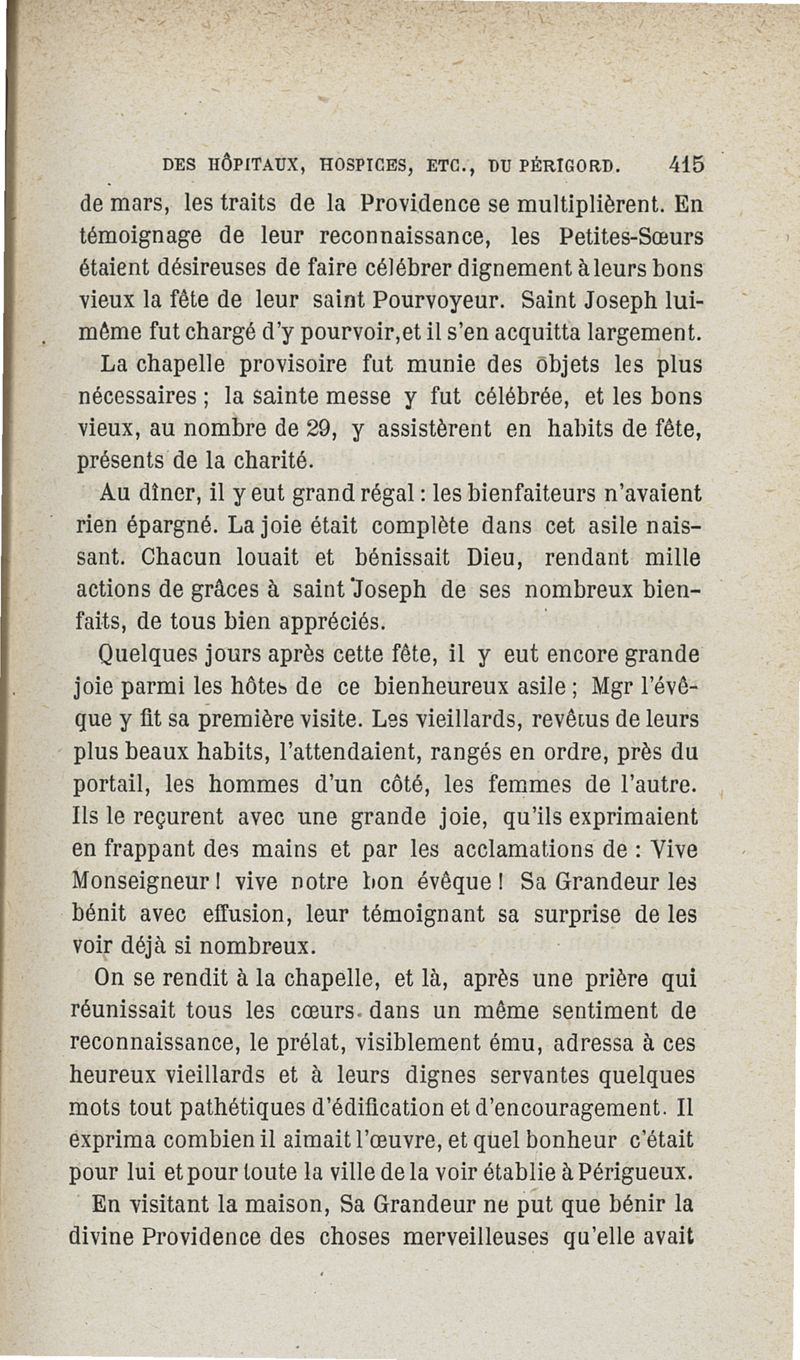 DES HÔPITAUX, HOSPICES, ETC., DU PÉRIGORD. 415

de mars, les traits de la Providence se multiplièrent. En témoignage de leur reconnaissance, les Petites-Sœurs étaient désireuses de faire célébrer dignement à leurs bons vieux la fête de leur saint Pourvoyeur. Saint Joseph lui-même fut chargé d'y pourvoir, et il s'en acquitta largement.

La chapelle provisoire fut munie des objets les plus nécessaires ; la sainte messe y fut célébrée, et les bons vieux, au nombre de 29, y assistèrent en habits de fête, présents de la charité.

Au dîner, il y eut grand régal : les bienfaiteurs n'avaient rien épargné. La joie était complète dans cet asile naissant. Chacun louait et bénissait Dieu, rendant mille actions de grâces à saint Joseph de ses nombreux bienfaits, de tous bien appréciés.

Quelques jours après cette fête, il y eut encore grande joie parmi les hôtes de ce bienheureux asile ; Mgr l'évêque y fit sa première visite. Les vieillards, revêtus de leurs plus beaux habits, l'attendaient, rangés en ordre, près du portail, les hommes d'un côté, les femmes de l'autre. Ils le reçurent avec une grande joie, qu'ils exprimaient en frappant des mains et par les acclamations de : Vive Monseigneur ! vive notre bon évêque ! Sa Grandeur les bénit avec effusion, leur témoignant sa surprise de les voir déjà si nombreux.

On se rendit à la chapelle, et là, après une prière qui réunissait tous les cœurs dans un même sentiment de reconnaissance, le prélat, visiblement ému, adressa à ces heureux vieillards et à leurs dignes servantes quelques mots tout pathétiques d'édification et d'encouragement. Il exprima combien il aimait l'œuvre, et quel bonheur c'était pour lui et pour toute la ville de la voir établie à Périgueux.

En visitant la maison, Sa Grandeur ne put que bénir la divine Providence des choses merveilleuses qu'elle avait